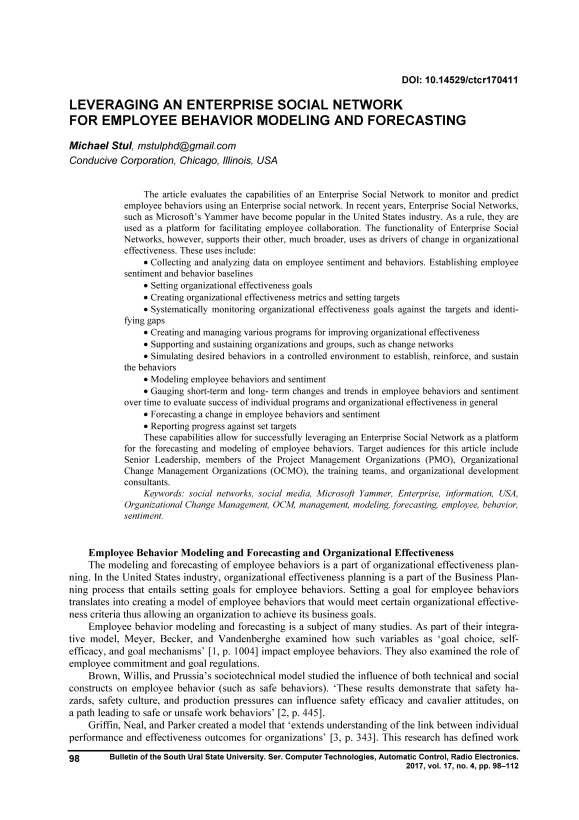 DOI: 10.14529/ctcr170411

LEVERAGING AN ENTERPRISE SOCIAL NETWORK FOR EMPLOYEE BEHAVIOR MODELING AND FORECASTING

Michael Stul, mstulphd@gmail.com
Conducive Corporation, Chicago, Illinois, USA

The article evaluates the capabilities of an Enterprise Social Network to monitor and predict employee behaviors using an Enterprise social network. In recent years, Enterprise Social Networks, such as Microsoft's Yammer have become popular in the United States industry. As a rule, they are used as a platform for facilitating employee collaboration. The functionality of Enterprise Social Networks, however, supports their other, much broader, uses as drivers of change in organizational effectiveness. These uses include:

• Collecting and analyzing data on employee sentiment and behaviors. Establishing employee sentiment and behavior baselines
• Setting organizational effectiveness goals
• Creating organizational effectiveness metrics and setting targets
• Systematically monitoring organizational effectiveness goals against the targets and identifying gaps
• Creating and managing various programs for improving organizational effectiveness
• Supporting and sustaining organizations and groups, such as change networks
• Simulating desired behaviors in a controlled environment to establish, reinforce, and sustain the behaviors
• Modeling employee behaviors and sentiment
• Gauging short-term and long- term changes and trends in employee behaviors and sentiment over time to evaluate success of individual programs and organizational effectiveness in general
• Forecasting a change in employee behaviors and sentiment
• Reporting progress against set targets

These capabilities allow for successfully leveraging an Enterprise Social Network as a platform for the forecasting and modeling of employee behaviors. Target audiences for this article include Senior Leadership, members of the Project Management Organizations (PMO), Organizational Change Management Organizations (OCMO), the training teams, and organizational development consultants.

Keywords: social networks, social media, Microsoft Yammer, Enterprise, information, USA, Organizational Change Management, OCM, management, modeling, forecasting, employee, behavior, sentiment.

Employee Behavior Modeling and Forecasting and Organizational Effectiveness

The modeling and forecasting of employee behaviors is a part of organizational effectiveness planning. In the United States industry, organizational effectiveness planning is a part of the Business Planning process that entails setting goals for employee behaviors. Setting a goal for employee behaviors translates into creating a model of employee behaviors that would meet certain organizational effectiveness criteria thus allowing an organization to achieve its business goals.

Employee behavior modeling and forecasting is a subject of many studies. As part of their integrative model, Meyer, Becker, and Vandenberghe examined how such variables as 'goal choice, self-efficacy, and goal mechanisms' [1, p. 1004] impact employee behaviors. They also examined the role of employee commitment and goal regulations.

Brown, Willis, and Prussia's sociotechnical model studied the influence of both technical and social constructs on employee behavior (such as safe behaviors). 'These results demonstrate that safety hazards, safety culture, and production pressures can influence safety efficacy and cavalier attitudes, on a path leading to safe or unsafe work behaviors' [2, p. 445].

Griffin, Neal, and Parker created a model that 'extends understanding of the link between individual performance and effectiveness outcomes for organizations' [3, p. 343]. This research has defined work

98 Bulletin of the South Ural State University. Ser. Computer Technologies, Automatic Control, Radio Electronics. 2017, vol. 17, no. 4, pp. 98–112